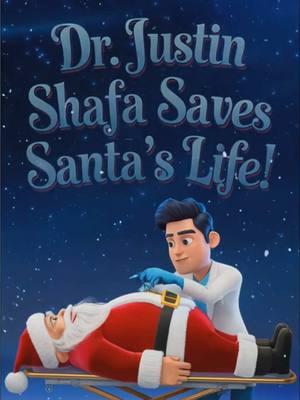 Dr. Justin Shafa Saves Santa's Life!